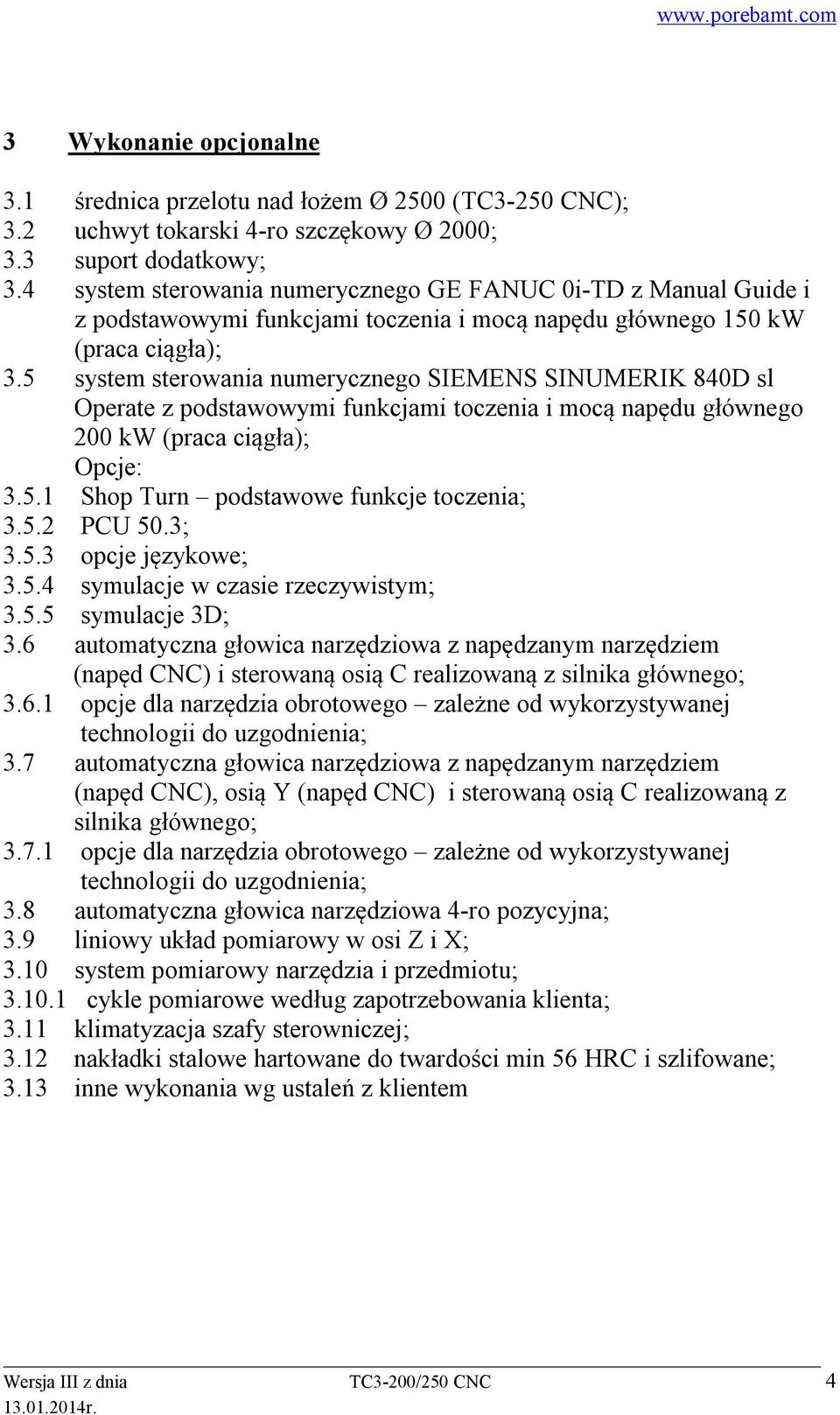 www.porebamt.com

3 Wykonanie opcjonalne

3.1 średnica przelotu nad łożem Ø 2500 (TC3-250 CNC);
3.2 uchwyt tokarski 4-ro szczękowy Ø 2000;
3.3 suport dodatkowy;
3.4 system sterowania numerycznego GE FANUC 0i-TD z Manual Guide i z podstawowymi funkcjami toczenia i mocą napędu głównego 150 kW (praca ciągła);
3.5 system sterowania numerycznego SIEMENS SINUMERIK 840D sl Operate z podstawowymi funkcjami toczenia i mocą napędu głównego 200 kW (praca ciągła);
Opcje:
3.5.1 Shop Turn – podstawowe funkcje toczenia;
3.5.2 PCU 50.3;
3.5.3 opcje językowe;
3.5.4 symulacje w czasie rzeczywistym;
3.5.5 symulacje 3D;
3.6 automatyczna głowica narzędziowa z napędzanym narzędziem (napęd CNC) i sterowaną osią C realizowaną z silnika głównego;
3.6.1 opcje dla narzędzia obrotowego – zależne od wykorzystywanej technologii do uzgodnienia;
3.7 automatyczna głowica narzędziowa z napędzanym narzędziem (napęd CNC), osią Y (napęd CNC) i sterowaną osią C realizowaną z silnika głównego;
3.7.1 opcje dla narzędzia obrotowego – zależne od wykorzystywanej technologii do uzgodnienia;
3.8 automatyczna głowica narzędziowa 4-ro pozycyjna;
3.9 liniowy układ pomiarowy w osi Z i X;
3.10 system pomiarowy narzędzia i przedmiotu;
3.10.1 cykle pomiarowe według zapotrzebowania klienta;
3.11 klimatyzacja szafy sterowniczej;
3.12 nakładki stalowe hartowane do twardości min 56 HRC i szlifowane;
3.13 inne wykonania wg ustaleń z klientem

Wersja III z dnia 13.01.2014r. TC3-200/250 CNC 4